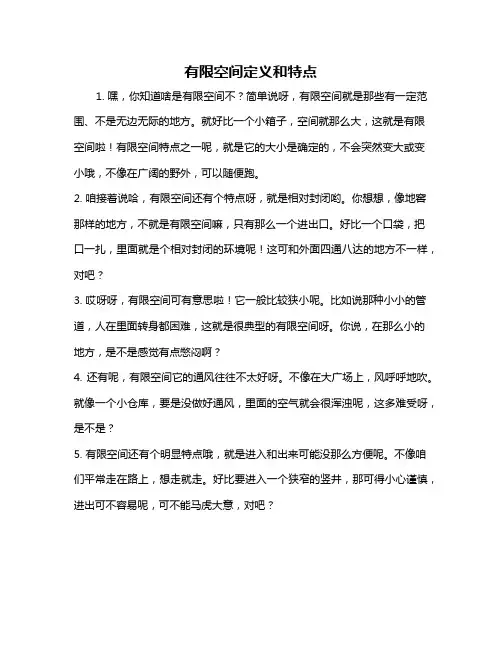 有限空间定义和特点

1. 嘿，你知道啥是有限空间不？简单说呀，有限空间就是那些有一定范围、不是无边无际的地方。就好比一个小箱子，空间就那么大，这就是有限空间啦！有限空间特点之一呢，就是它的大小是确定的，不会突然变大或变小哦，不像在广阔的野外，可以随便跑。

2. 咱接着说哈，有限空间还有个特点呀，就是相对封闭哟。你想想，像地窖那样的地方，不就是有限空间嘛，只有那么一个进出口。好比一个口袋，把口一扎，里面就是个相对封闭的环境呢！这可和外面四通八达的地方不一样，对吧？

3. 哎呀呀，有限空间可有意思啦！它一般比较狭小呢。比如说那种小小的管道，人在里面转身都困难，这就是很典型的有限空间呀。你说，在那么小的地方，是不是感觉有点憋闷啊？

4. 还有呢，有限空间它的通风往往不太好呀。不像在大广场上，风呼呼地吹。就像一个小仓库，要是没做好通风，里面的空气就会很浑浊呢，这多难受呀，是不是？

5. 有限空间还有个明显特点哦，就是进入和出来可能没那么方便呢。不像咱们平常走在路上，想走就走。好比要进入一个狭窄的竖井，那可得小心谨慎，进出可不容易呢，可不能马虎大意，对吧？